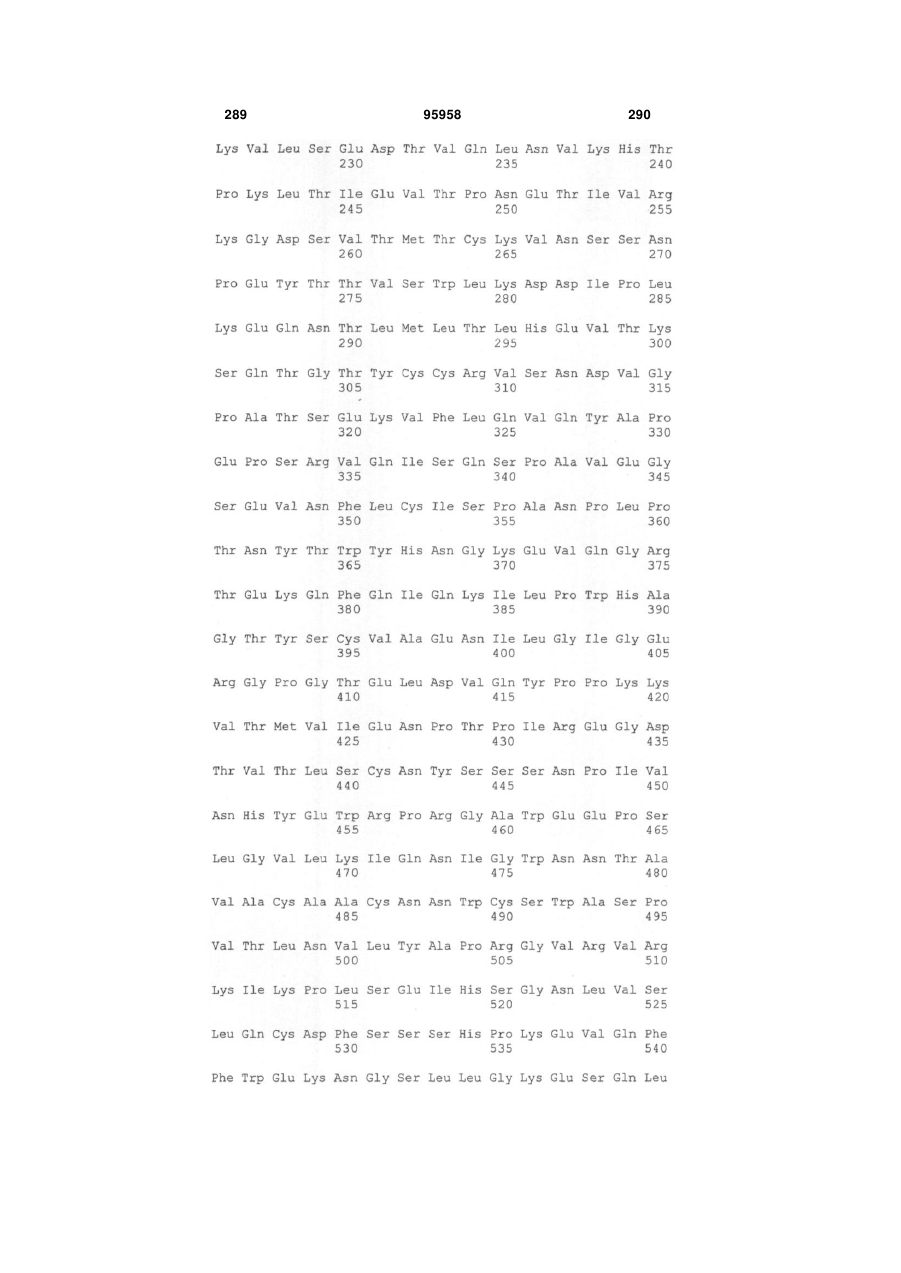 289 95958 290

Lys Val Leu Ser Glu Asp Thr Val Gln Leu Asn Val Lys His Thr
230 235 240

Pro Lys Leu Thr Ile Glu Val Thr Pro Asn Glu Thr Ile Val Arg
245 250 255

Lys Gly Asp Ser Val Thr Met Thr Cys Lys Val Asn Ser Ser Asn
260 265 270

Pro Glu Tyr Thr Thr Val Ser Trp Leu Lys Asp Asp Ile Pro Leu
275 280 285

Lys Glu Gln Asn Thr Leu Met Leu Thr Leu His Glu Val Thr Lys
290 295 300

Ser Gln Thr Gly Thr Tyr Cys Cys Arg Val Ser Asn Asp Val Gly
305 310 315

Pro Ala Thr Ser Glu Lys Val Phe Leu Gln Val Gln Tyr Ala Pro
320 325 330

Glu Pro Ser Arg Val Gln Ile Ser Gln Ser Pro Ala Val Glu Gly
335 340 345

Ser Glu Val Asn Phe Leu Cys Ile Ser Pro Ala Asn Pro Leu Pro
350 355 360

Thr Asn Tyr Thr Trp Tyr His Asn Gly Lys Glu Val Gln Gly Arg
365 370 375

Thr Glu Lys Gln Phe Gln Ile Gln Lys Ile Leu Pro Trp His Ala
380 385 390

Gly Thr Tyr Ser Cys Val Ala Glu Asn Ile Leu Gly Ile Gly Glu
395 400 405

Arg Gly Pro Gly Thr Glu Leu Asp Val Gln Tyr Pro Pro Lys Lys
410 415 420

Val Thr Met Val Ile Glu Asn Pro Thr Pro Ile Arg Glu Gly Asp
425 430 435

Thr Val Thr Leu Ser Cys Asn Tyr Ser Ser Ser Asn Pro Ile Val
440 445 450

Asn His Tyr Glu Trp Arg Pro Arg Gly Ala Trp Glu Glu Pro Ser
455 460 465

Leu Gly Val Leu Lys Ile Gln Asn Ile Gly Trp Asn Asn Thr Ala
470 475 480

Val Ala Cys Ala Ala Cys Asn Asn Trp Cys Ser Trp Ala Ser Pro
485 490 495

Val Thr Leu Asn Val Leu Tyr Ala Pro Arg Gly Val Arg Val Arg
500 505 510

Lys Ile Lys Pro Leu Ser Glu Ile His Ser Gly Asn Leu Val Ser
515 520 525

Leu Gln Cys Asp Phe Ser Ser Ser His Pro Lys Glu Val Gln Phe
530 535 540

Phe Trp Glu Lys Asn Gly Ser Leu Leu Gly Lys Glu Ser Gln Leu